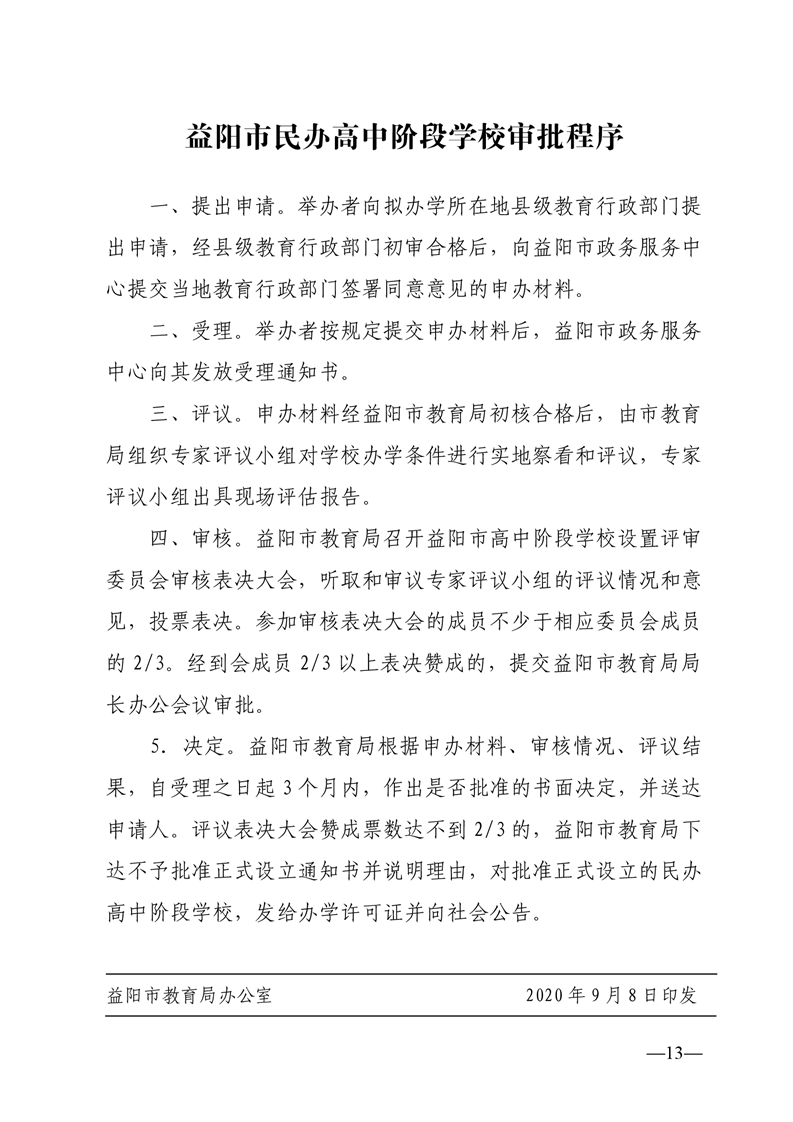 益阳市民办高中阶段学校审批程序

一、提出申请。举办者向拟办学所在地县级教育行政部门提出申请，经县级教育行政部门初审合格后，向益阳市政务服务中心提交当地教育行政部门签署同意意见的申办材料。

二、受理。举办者按规定提交申办材料后，益阳市政务服务中心向其发放受理通知书。

三、评议。申办材料经益阳市教育局初核合格后，由市教育局组织专家评议小组对学校办学条件进行实地察看和评议，专家评议小组出具现场评估报告。

四、审核。益阳市教育局召开益阳市高中阶段学校设置评审委员会审核表决大会，听取和审议专家评议小组的评议情况和意见，投票表决。参加审核表决大会的成员不少于相应委员会成员的 2/3。经到会成员 2/3 以上表决赞成的，提交益阳市教育局局长办公会议审批。

5．决定。益阳市教育局根据申办材料、审核情况、评议结果，自受理之日起 3 个月内，作出是否批准的书面决定，并送达申请人。评议表决大会赞成票数达不到 2/3 的，益阳市教育局下达不予批准正式设立通知书并说明理由，对批准正式设立的民办高中阶段学校，发给办学许可证并向社会公告。

益阳市教育局办公室　2020 年 9 月 8 日印发

—13—